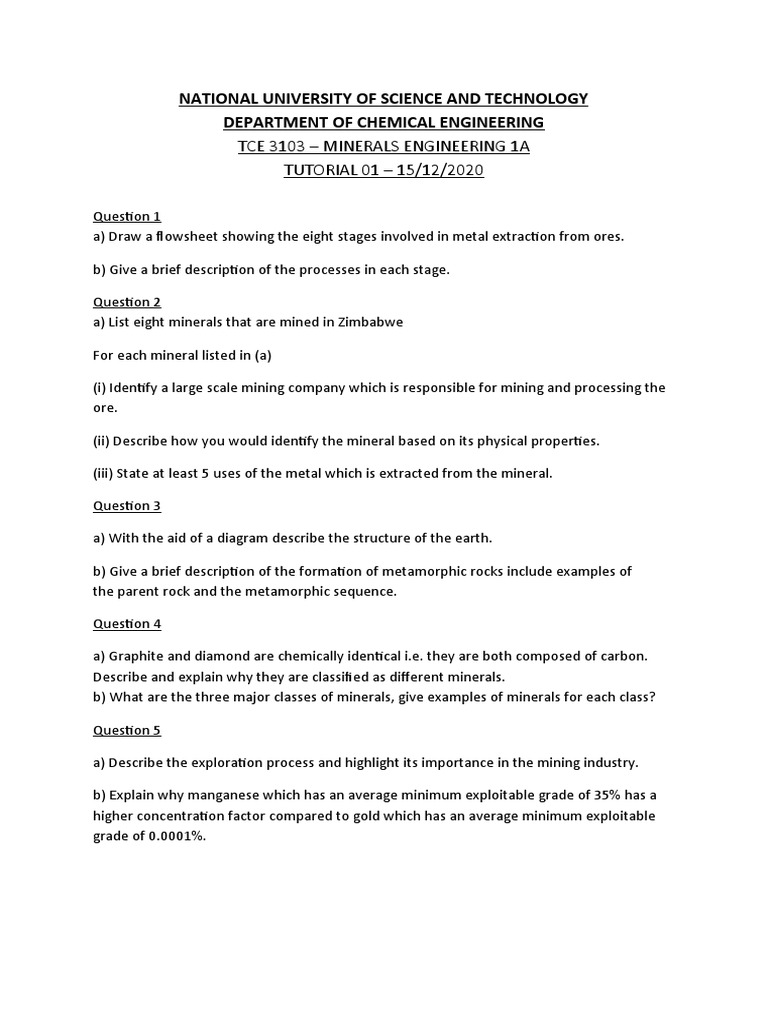 NATIONAL UNIVERSITY OF SCIENCE AND TECHNOLOGY
DEPARTMENT OF CHEMICAL ENGINEERING
TCE 3103 – MINERALS ENGINEERING 1A
TUTORIAL 01 – 15/12/2020

Question 1
a) Draw a flowsheet showing the eight stages involved in metal extraction from ores.

b) Give a brief description of the processes in each stage.

Question 2
a) List eight minerals that are mined in Zimbabwe

For each mineral listed in (a)

(i) Identify a large scale mining company which is responsible for mining and processing the ore.

(ii) Describe how you would identify the mineral based on its physical properties.

(iii) State at least 5 uses of the metal which is extracted from the mineral.

Question 3

a) With the aid of a diagram describe the structure of the earth.

b) Give a brief description of the formation of metamorphic rocks include examples of the parent rock and the metamorphic sequence.

Question 4

a) Graphite and diamond are chemically identical i.e. they are both composed of carbon. Describe and explain why they are classified as different minerals.
b) What are the three major classes of minerals, give examples of minerals for each class?

Question 5

a) Describe the exploration process and highlight its importance in the mining industry.

b) Explain why manganese which has an average minimum exploitable grade of 35% has a higher concentration factor compared to gold which has an average minimum exploitable grade of 0.0001%.